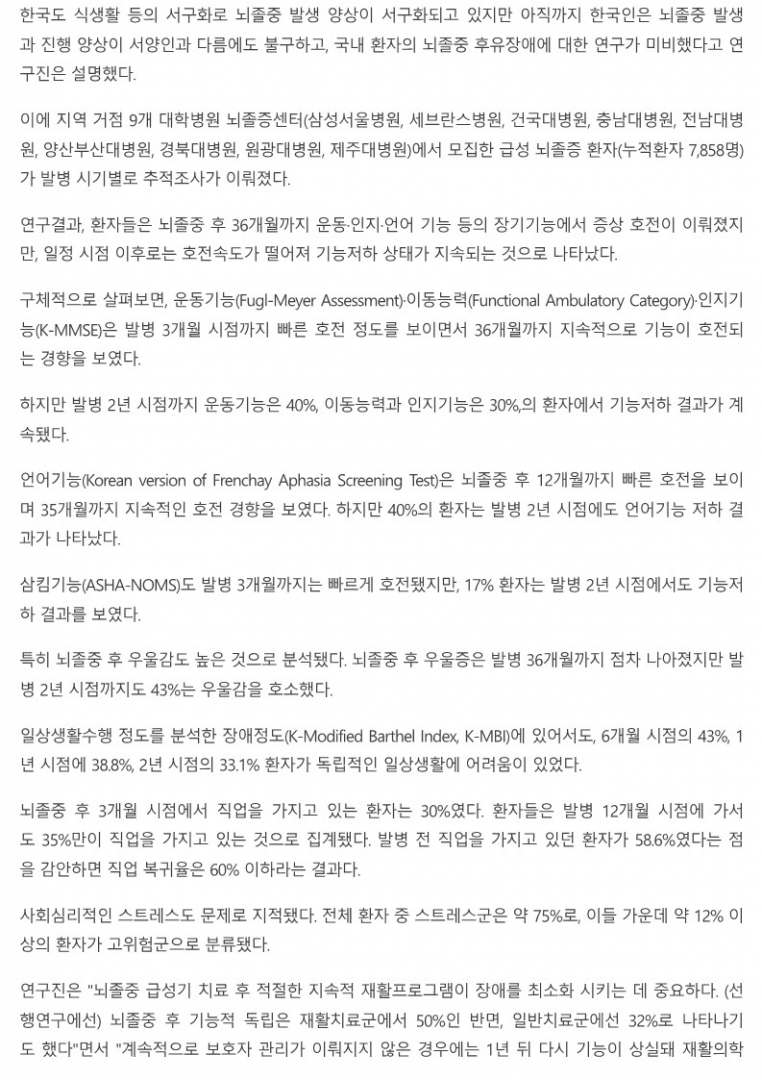 한국도 식생활 등의 서구화로 뇌졸중 발생 양상이 서구화되고 있지만 아직까지 한국인은 뇌졸중 발생과 진행 양상이 서양인과 다름에도 불구하고, 국내 환자의 뇌졸중 후유장애에 대한 연구가 미비했다고 연구진은 설명했다.

이에 지역 거점 9개 대학병원 뇌졸증센터(삼성서울병원, 세브란스병원, 건국대병원, 충남대병원, 전남대병원, 양산부산대병원, 경북대병원, 원광대병원, 제주대병원)에서 모집한 급성 뇌졸증 환자(누적환자 7,858명)가 발병 시기별로 추적조사가 이뤄졌다.

연구결과, 환자들은 뇌졸중 후 36개월까지 운동·인지·언어 기능 등의 장기기능에서 증상 호전이 이뤄졌지만, 일정 시점 이후로는 호전속도가 떨어져 기능저하 상태가 지속되는 것으로 나타났다.

구체적으로 살펴보면, 운동기능(Fugl-Meyer Assessment)·이동능력(Functional Ambulatory Category)·인지기능(K-MMSE)은 발병 3개월 시점까지 빠른 호전 정도를 보이면서 36개월까지 지속적으로 기능이 호전되는 경향을 보였다.

하지만 발병 2년 시점까지 운동기능은 40%, 이동능력과 인지기능은 30%,의 환자에서 기능저하 결과가 계속됐다.

언어기능(Korean version of Frenchay Aphasia Screening Test)은 뇌졸중 후 12개월까지 빠른 호전을 보이며 35개월까지 지속적인 호전 경향을 보였다. 하지만 40%의 환자는 발병 2년 시점에도 언어기능 저하 결과가 나타났다.

삼킴기능(ASHA-NOMS)도 발병 3개월까지는 빠르게 호전됐지만, 17% 환자는 발병 2년 시점에서도 기능저하 결과를 보였다.

특히 뇌졸중 후 우울감도 높은 것으로 분석됐다. 뇌졸중 후 우울증은 발병 36개월까지 점차 나아졌지만 발병 2년 시점까지도 43%는 우울감을 호소했다.

일상생활수행 정도를 분석한 장애정도(K-Modified Barthel Index, K-MBI)에 있어서도, 6개월 시점의 43%, 1년 시점에 38.8%, 2년 시점의 33.1% 환자가 독립적인 일상생활에 어려움이 있었다.

뇌졸중 후 3개월 시점에서 직업을 가지고 있는 환자는 30%였다. 환자들은 발병 12개월 시점에 가서도 35%만이 직업을 가지고 있는 것으로 집계됐다. 발병 전 직업을 가지고 있던 환자가 58.6%였다는 점을 감안하면 직업 복귀율은 60% 이하라는 결과다.

사회심리적인 스트레스도 문제로 지적됐다. 전체 환자 중 스트레스군은 약 75%로, 이들 가운데 약 12% 이상의 환자가 고위험군으로 분류됐다.

연구진은 "뇌졸중 급성기 치료 후 적절한 지속적 재활프로그램이 장애를 최소화 시키는 데 중요하다. (선행연구에선) 뇌졸중 후 기능적 독립은 재활치료군에서 50%인 반면, 일반치료군에선 32%로 나타나기도 했다"면서 "계속적으로 보호자 관리가 이뤄지지 않은 경우에는 1년 뒤 다시 기능이 상실돼 재활의학